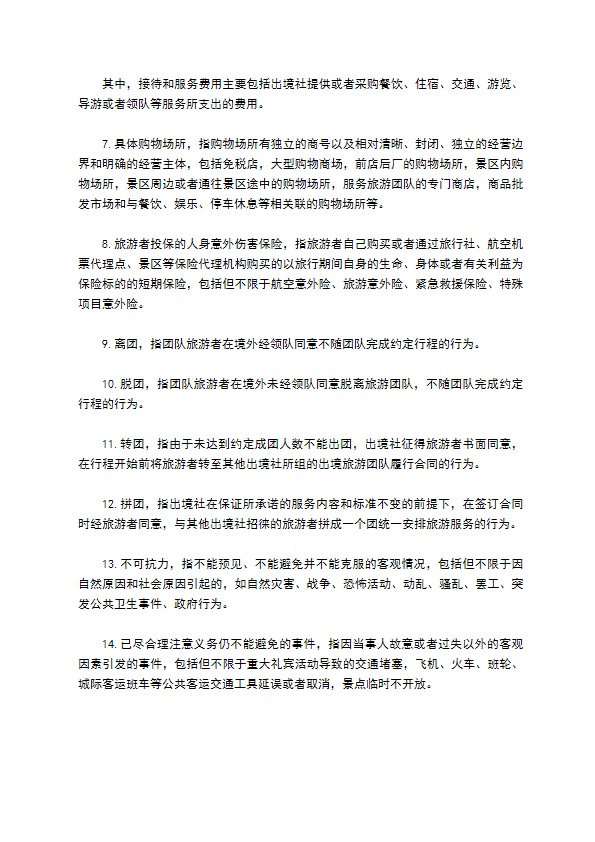 其中，接待和服务费用主要包括出境社提供或者采购餐饮、住宿、交通、游览、导游或者领队等服务所支出的费用。

7. 具体购物场所，指购物场所有独立的商号以及相对清晰、封闭、独立的经营边界和明确的经营主体，包括免税店，大型购物商场，前店后厂的购物场所，景区内购物场所，景区周边或者通往景区途中的购物场所，服务旅游团队的专门商店，商品批发市场和与餐饮、娱乐、停车休息等相关联的购物场所等。

8. 旅游者投保的人身意外伤害保险，指旅游者自己购买或者通过旅行社、航空机票代理点、景区等保险代理机构购买的以旅行期间自身的生命、身体或者有关利益为保险标的的短期保险，包括但不限于航空意外险、旅游意外险、紧急救援保险、特殊项目意外险。

9. 离团，指团队旅游者在境外经领队同意不随团队完成约定行程的行为。

10. 脱团，指团队旅游者在境外未经领队同意脱离旅游团队，不随团队完成约定行程的行为。

11. 转团，指由于未达到约定成团人数不能出团，出境社征得旅游者书面同意，在行程开始前将旅游者转至其他出境社所组的出境旅游团队履行合同的行为。

12. 拼团，指出境社在保证所承诺的服务内容和标准不变的前提下，在签订合同时经旅游者同意，与其他出境社招徕的旅游者拼成一个团统一安排旅游服务的行为。

13. 不可抗力，指不能预见、不能避免并不能克服的客观情况，包括但不限于因自然原因和社会原因引起的，如自然灾害、战争、恐怖活动、动乱、骚乱、罢工、突发公共卫生事件、政府行为。

14. 已尽合理注意义务仍不能避免的事件，指因当事人故意或者过失以外的客观因素引发的事件，包括但不限于重大礼宾活动导致的交通堵塞，飞机、火车、班轮、城际客运班车等公共客运交通工具延误或者取消，景点临时不开放。